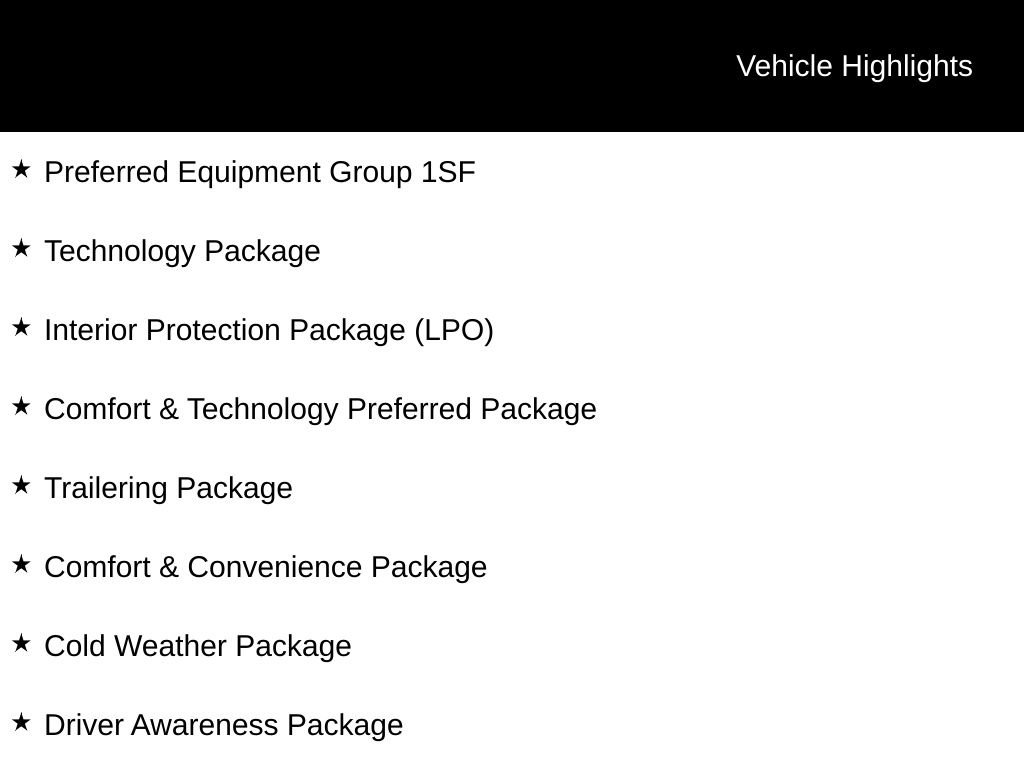 Vehicle Highlights

★ Preferred Equipment Group 1SF

★ Technology Package

★ Interior Protection Package (LPO)

★ Comfort & Technology Preferred Package

★ Trailering Package

★ Comfort & Convenience Package

★ Cold Weather Package

★ Driver Awareness Package